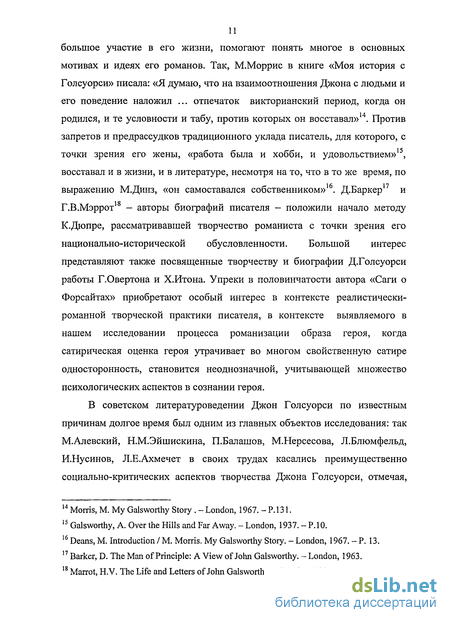 11

большое участие в его жизни, помогают понять многое в основных мотивах и идеях его романов. Так, М.Моррис в книге «Моя история с Голсуорси» писала: «Я думаю, что на взаимоотношения Джона с людьми и его поведение наложил … отпечаток викторианский период, когда он родился, и те условности и табу, против которых он восставал»$^{14}$. Против запретов и предрассудков традиционного уклада писатель, для которого, с точки зрения его жены, «работа была и хобби, и удовольствием»$^{15}$, восставал и в жизни, и в литературе, несмотря на то, что в то же время, по выражению М.Динз, «он самоставался собственником»$^{16}$. Д.Баркер$^{17}$ и Г.В.Мэррот$^{18}$ – авторы биографий писателя – положили начало методу К.Дюпре, рассматривавшей творчество романиста с точки зрения его национально-исторической обусловленности. Большой интерес представляют также посвященные творчеству и биографии Д.Голсуорси работы Г.Овертона и Х.Итона. Упреки в половинчатости автора «Саги о Форсайтах» приобретают особый интерес в контексте реалистически-романной творческой практики писателя, в контексте выявляемого в нашем исследовании процесса романизации образа героя, когда сатирическая оценка героя утрачивает во многом свойственную сатире односторонность, становится неоднозначной, учитывающей множество психологических аспектов в сознании героя.

В советском литературоведении Джон Голсуорси по известным причинам долгое время был одним из главных объектов исследования: так М.Алевский, Н.М.Эйшискина, П.Балашов, М.Нерсесова, Л.Блюмфельд, И.Нусинов, Л.Е.Ахмечет в своих трудах касались преимущественно социально-критических аспектов творчества Джона Голсуорси, отмечая,

$^{14}$ Morris, M. My Galsworthy Story . – London, 1967. – P.131.
$^{15}$ Galsworthy, A. Over the Hills and Far Away. – London, 1937. – P.10.
$^{16}$ Deans, M. Introduction / M. Morris. My Galsworthy Story. – London, 1967. – P. 13.
$^{17}$ Barker, D. The Man of Principle: A View of John Galsworthy. – London, 1963.
$^{18}$ Marrot, H.V. The Life and Letters of John Galsworth

dsLib.net
библиотека диссертаций